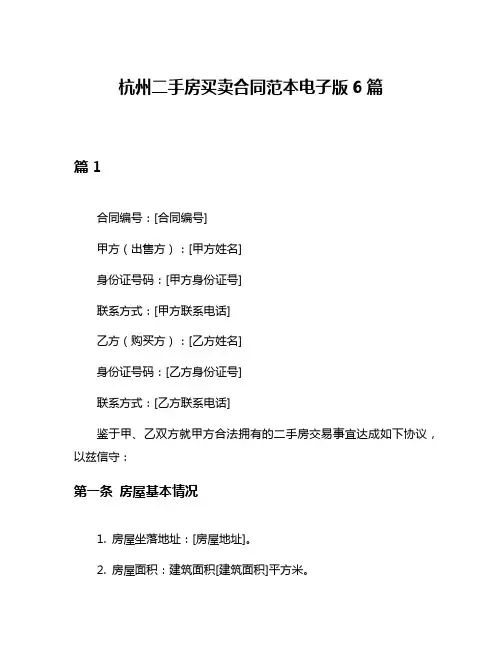 杭州二手房买卖合同范本电子版 6 篇

篇 1

合同编号：[合同编号]

甲方（出售方）：[甲方姓名]

身份证号码：[甲方身份证号]

联系方式：[甲方联系电话]

乙方（购买方）：[乙方姓名]

身份证号码：[乙方身份证号]

联系方式：[乙方联系电话]

鉴于甲、乙双方就甲方合法拥有的二手房交易事宜达成如下协议，以兹信守：

第一条 房屋基本情况

1. 房屋坐落地址：[房屋地址]。

2. 房屋面积：建筑面积[建筑面积]平方米。